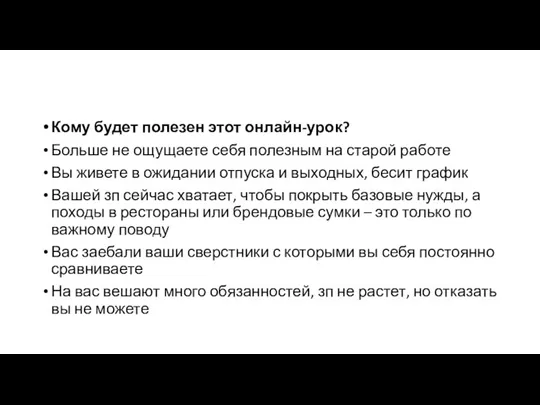 • Кому будет полезен этот онлайн-урок?
• Больше не ощущаете себя полезным на старой работе
• Вы живете в ожидании отпуска и выходных, бесит график
• Вашей зп сейчас хватает, чтобы покрыть базовые нужды, а походы в рестораны или брендовые сумки – это только по важному поводу
• Вас заебали ваши сверстники с которыми вы себя постоянно сравниваете
• На вас вешают много обязанностей, зп не растет, но отказать вы не можете